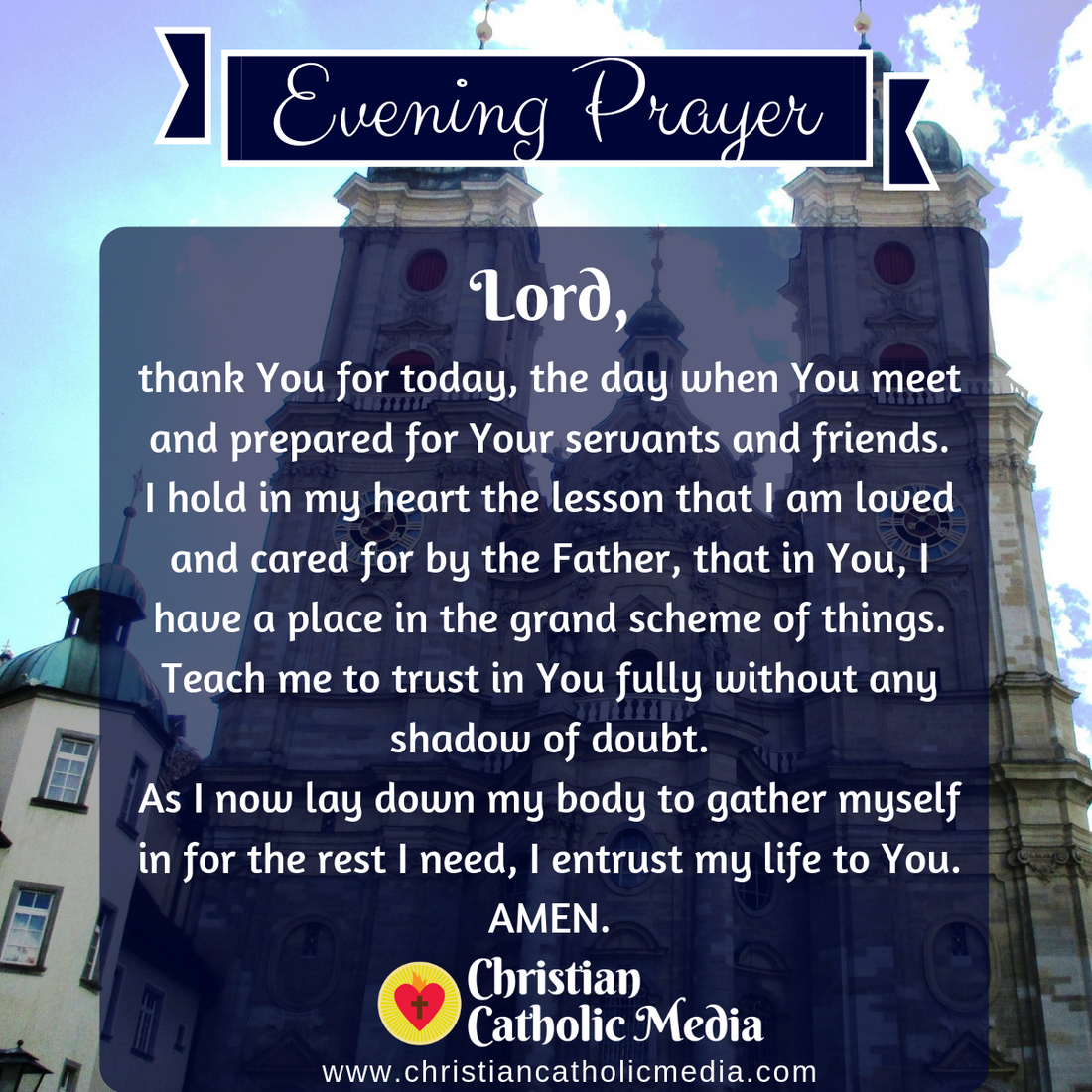 Evening Prayer

Lord,

thank You for today, the day when You meet and prepared for Your servants and friends. I hold in my heart the lesson that I am loved and cared for by the Father, that in You, I have a place in the grand scheme of things. Teach me to trust in You fully without any shadow of doubt.

As I now lay down my body to gather myself in for the rest I need, I entrust my life to You. AMEN.

Christian Catholic Media

www.christiancatholicmedia.com